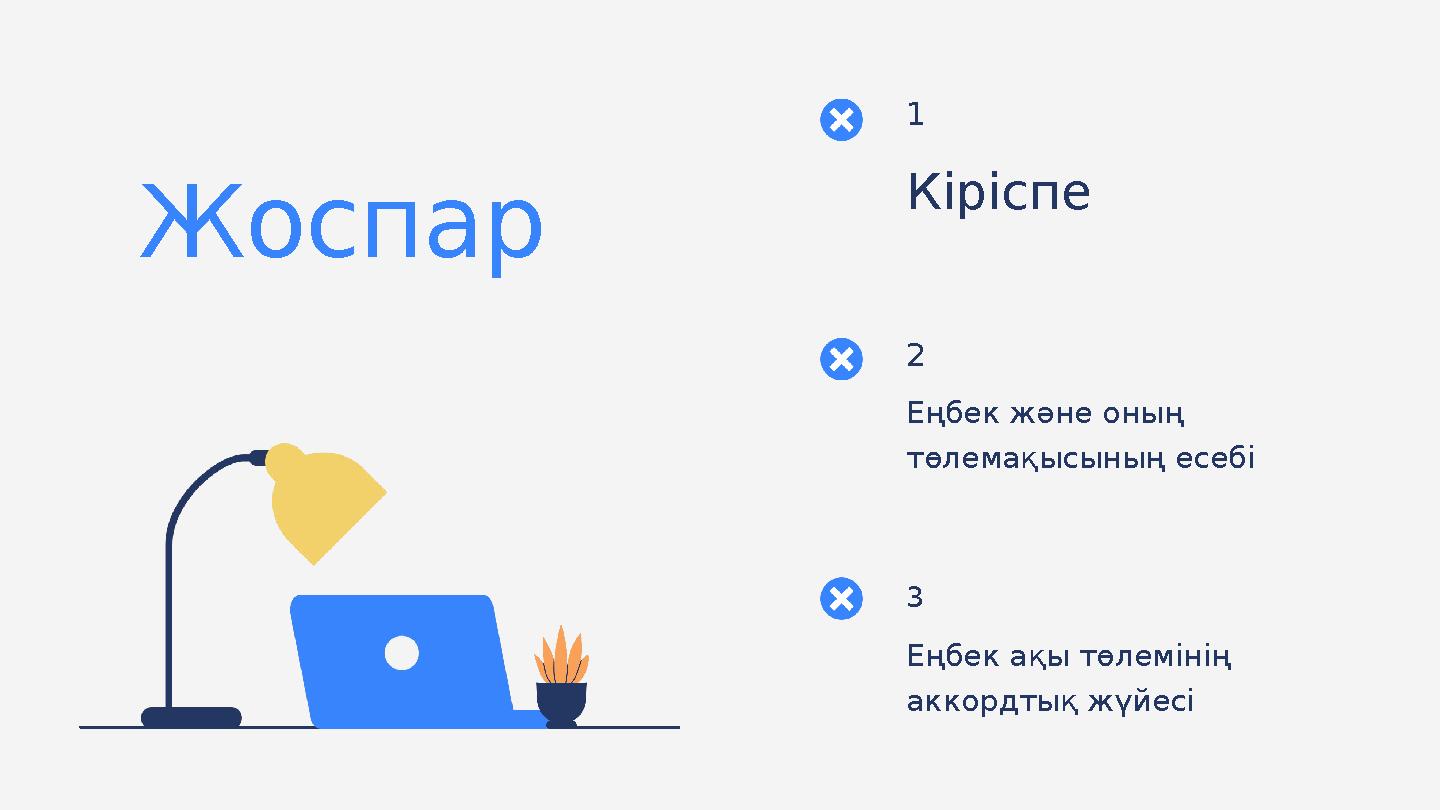 Жоспар

1

Кіріспе

2

Еңбек және оның төлемақысының есебі

3

Еңбек ақы төлемінің аккордтық жүйесі